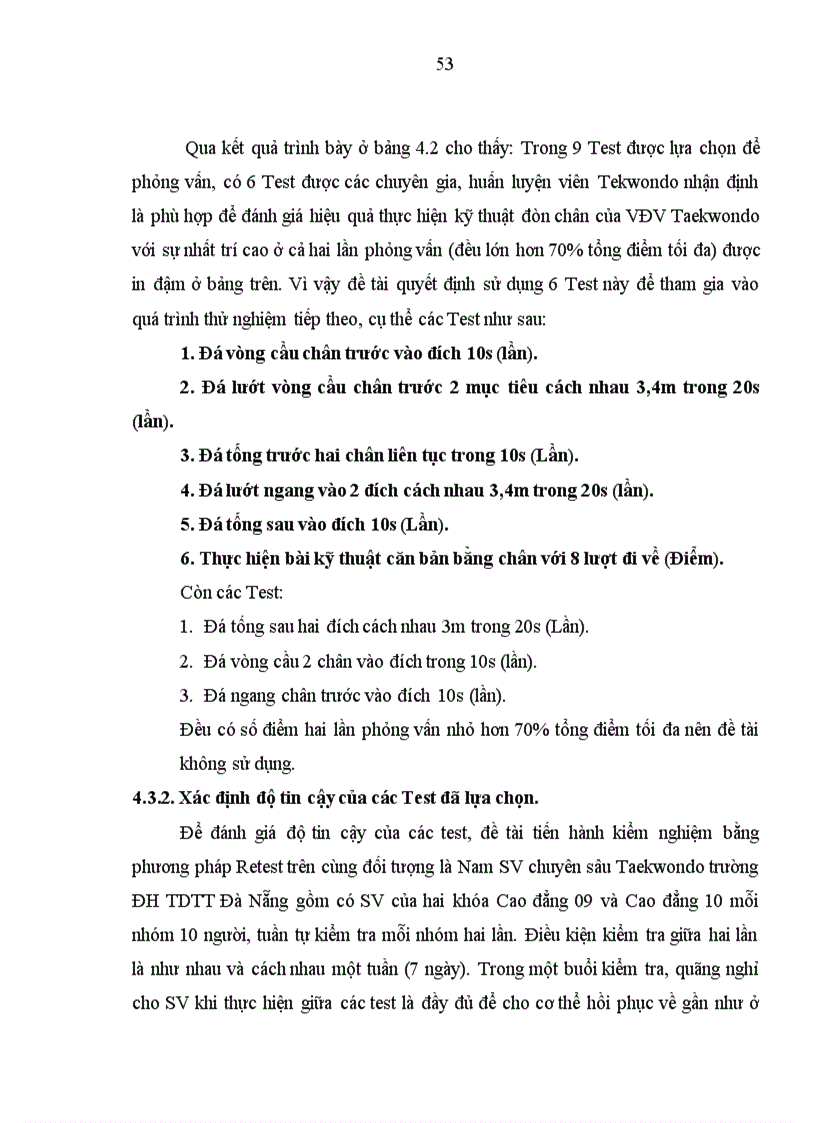 53

Qua kết quả trình bày ở bảng 4.2 cho thấy: Trong 9 Test được lựa chọn để phỏng vấn, có 6 Test được các chuyên gia, huấn luyện viên Tekwondo nhận định là phù hợp để đánh giá hiệu quả thực hiện kỹ thuật đòn chân của VĐV Taekwondo với sự nhất trí cao ở cả hai lần phỏng vấn (đều lớn hơn 70% tổng điểm tối đa) được in đậm ở bảng trên. Vì vậy đề tài quyết định sử dụng 6 Test này để tham gia vào quá trình thử nghiệm tiếp theo, cụ thể các Test như sau:

1. Đá vòng cầu chân trước vào đích 10s (lần).

2. Đá lướt vòng cầu chân trước 2 mục tiêu cách nhau 3,4m trong 20s (lần).

3. Đá tống trước hai chân liên tục trong 10s (Lần).

4. Đá lướt ngang vào 2 đích cách nhau 3,4m trong 20s (lần).

5. Đá tống sau vào đích 10s (Lần).

6. Thực hiện bài kỹ thuật căn bản bằng chân với 8 lượt đi về (Điểm).

Còn các Test:

1. Đá tống sau hai đích cách nhau 3m trong 20s (Lần).

2. Đá vòng cầu 2 chân vào đích trong 10s (lần).

3. Đá ngang chân trước vào đích 10s (lần).

Đều có số điểm hai lần phỏng vấn nhỏ hơn 70% tổng điểm tối đa nên đề tài không sử dụng.

4.3.2. Xác định độ tin cậy của các Test đã lựa chọn.

Để đánh giá độ tin cậy của các test, đề tài tiến hành kiểm nghiệm bằng phương pháp Retest trên cùng đối tượng là Nam SV chuyên sâu Taekwondo trường ĐH TDTT Đà Nẵng gồm có SV của hai khóa Cao đẳng 09 và Cao đẳng 10 mỗi nhóm 10 người, tuần tự kiểm tra mỗi nhóm hai lần. Điều kiện kiểm tra giữa hai lần là như nhau và cách nhau một tuần (7 ngày). Trong một buổi kiểm tra, quãng nghỉ cho SV khi thực hiện giữa các test là đầy đủ để cho cơ thể hồi phục về gần như ở